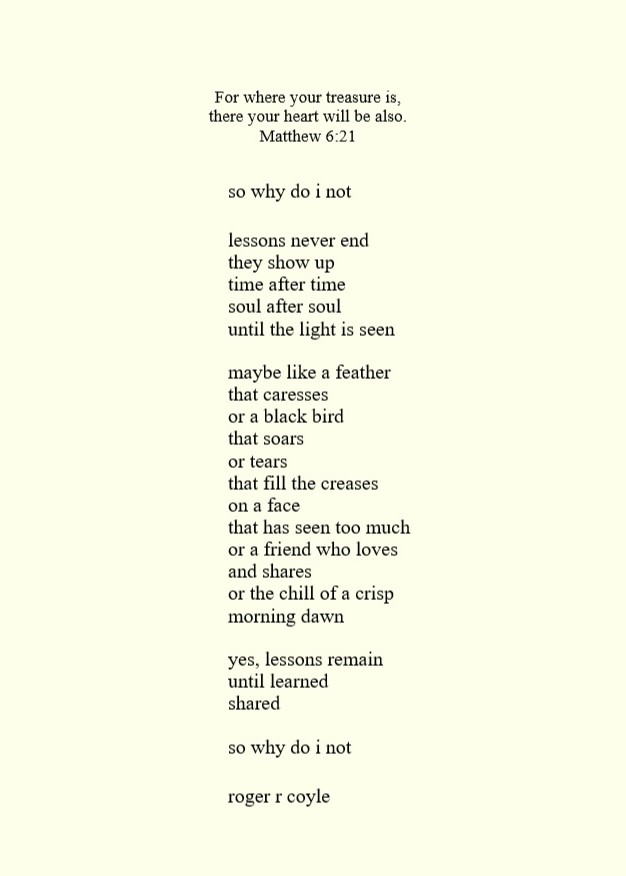 For where your treasure is,
there your heart will be also.
Matthew 6:21

so why do i not

lessons never end
they show up
time after time
soul after soul
until the light is seen

maybe like a feather
that caresses
or a black bird
that soars
or tears
that fill the creases
on a face
that has seen too much
or a friend who loves
and shares
or the chill of a crisp
morning dawn

yes, lessons remain
until learned
shared

so why do i not

roger r coyle